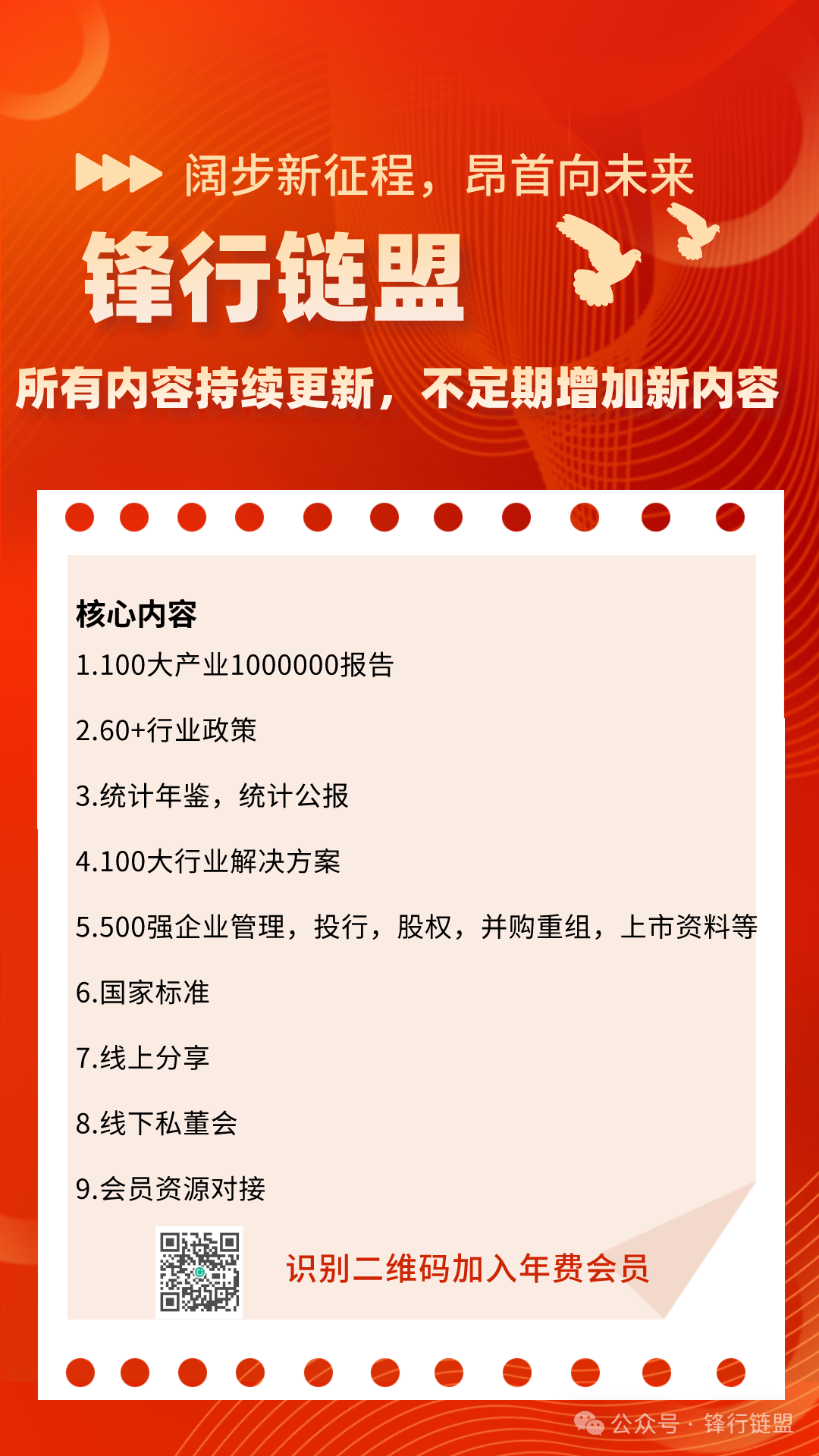 阔步新征程，昂首向未来

锋行链盟

所有内容持续更新，不定期增加新内容

核心内容

1.100大产业1000000报告

2.60+行业政策

3.统计年鉴，统计公报

4.100大行业解决方案

5.500强企业管理，投行，股权，并购重组，上市资料等

6.国家标准

7.线上分享

8.线下私董会

9.会员资源对接

识别二维码加入年费会员

公众号 · 锋行链盟